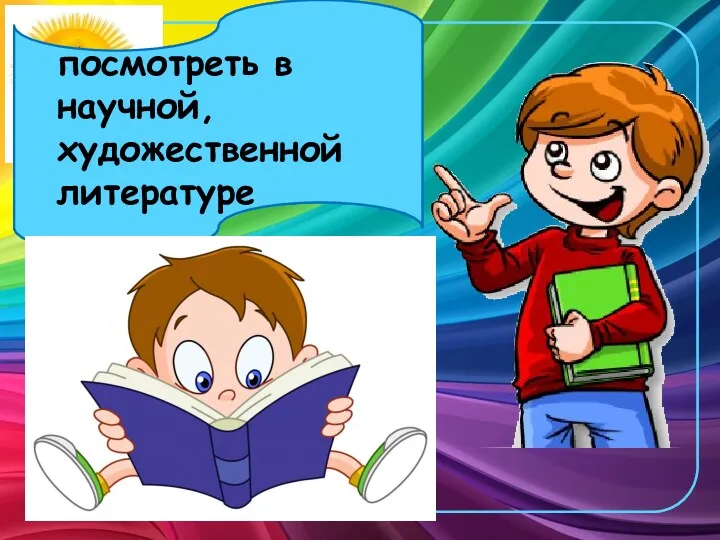 посмотреть в научной, художественной литературе